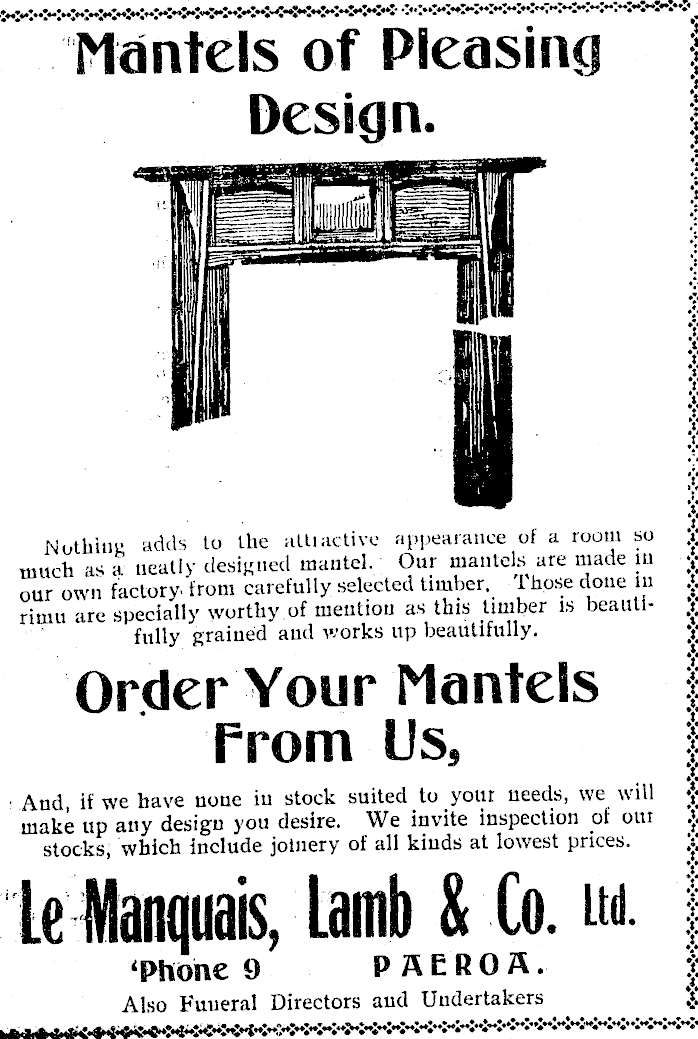 Mantels of Pleasing Design.

Nothing adds to the attractive appearance of a room so much as a neatly designed mantel. Our mantels are made in our own factory from carefully selected timber. Those done in rimu are specially worthy of mention as this timber is beautifully grained and works up beautifully.

Order Your Mantels From Us,

And, if we have none in stock suited to your needs, we will make up any design you desire. We invite inspection of our stocks, which include joinery of all kinds at lowest prices.

Le Manquais, Lamb & Co. Ltd.

'Phone 9 PAEROA.

Also Funeral Directors and Undertakers